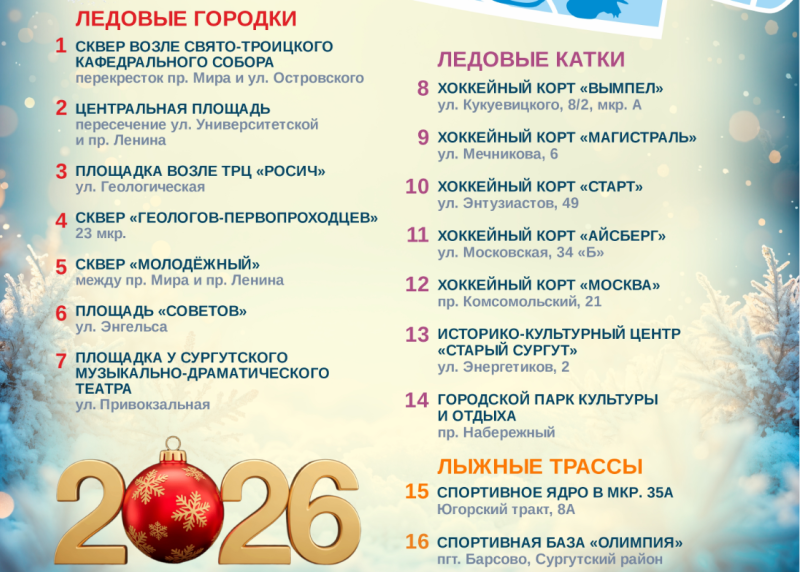 ЛЕДОВЫЕ ГОРОДКИ

1 СКВЕР ВОЗЛЕ СВЯТО-ТРОИЦКОГО КАФЕДРАЛЬНОГО СОБОРА
перекресток пр. Мира и ул. Островского

2 ЦЕНТРАЛЬНАЯ ПЛОЩАДЬ
пересечение ул. Университетской и пр. Ленина

3 ПЛОЩАДКА ВОЗЛЕ ТРЦ «РОСИЧ»
ул. Геологическая

4 СКВЕР «ГЕОЛОГОВ-ПЕРВОПРОХОДЦЕВ»
23 мкр.

5 СКВЕР «МОЛОДЁЖНЫЙ»
между пр. Мира и пр. Ленина

6 ПЛОЩАДЬ «СОВЕТОВ»
ул. Энгельса

7 ПЛОЩАДКА У СУРГУТСКОГО МУЗЫКАЛЬНО-ДРАМАТИЧЕСКОГО ТЕАТРА
ул. Привокзальная

2026

ЛЕДОВЫЕ КАТКИ

8 ХОККЕЙНЫЙ КОРТ «ВЫМПЕЛ»
ул. Кукуевицкого, 8/2, мкр. А

9 ХОККЕЙНЫЙ КОРТ «МАГИСТРАЛЬ»
ул. Мечникова, 6

10 ХОККЕЙНЫЙ КОРТ «СТАРТ»
ул. Энтузиастов, 49

11 ХОККЕЙНЫЙ КОРТ «АЙСБЕРГ»
ул. Московская, 34 «Б»

12 ХОККЕЙНЫЙ КОРТ «МОСКВА»
пр. Комсомольский, 21

13 ИСТОРИКО-КУЛЬТУРНЫЙ ЦЕНТР «СТАРЫЙ СУРГУТ»
ул. Энергетиков, 2

14 ГОРОДСКОЙ ПАРК КУЛЬТУРЫ И ОТДЫХА
пр. Набережный

ЛЫЖНЫЕ ТРАССЫ

15 СПОРТИВНОЕ ЯДРО В МКР. 35А
Югорский тракт, 8А

16 СПОРТИВНАЯ БАЗА «ОЛИМПИЯ»
пгт. Барсово, Сургутский район